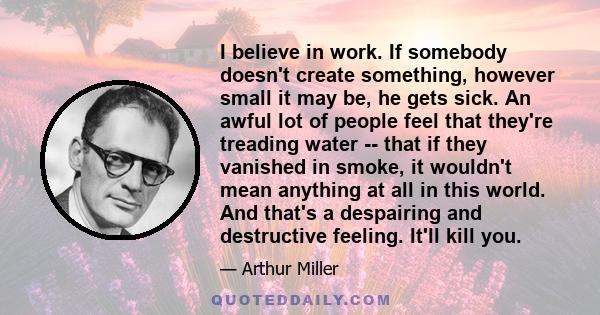 I believe in work. If somebody doesn't create something, however small it may be, he gets sick. An awful lot of people feel that they're treading water -- that if they vanished in smoke, it wouldn't mean anything at all in this world. And that's a despairing and destructive feeling. It'll kill you.

— Arthur Miller

QUOTEDDAILY.COM